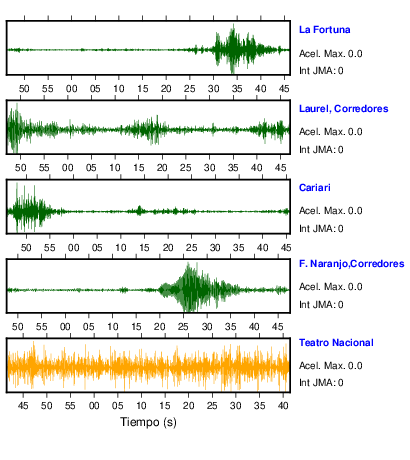 La Fortuna
Acel. Max. 0.0
Int JMA: 0

50 55 00 05 10 15 20 25 30 35 40 45

Laurel, Corredores
Acel. Max. 0.0
Int JMA: 0

50 55 00 05 10 15 20 25 30 35 40 45

Cariari
Acel. Max. 0.0
Int JMA: 0

50 55 00 05 10 15 20 25 30 35 40 45

F. Naranjo,Corredores
Acel. Max. 0.0
Int JMA: 0

50 55 00 05 10 15 20 25 30 35 40 45

Teatro Nacional
Acel. Max. 0.0
Int JMA: 0

45 50 55 00 05 10 15 20 25 30 35 40

Tiempo (s)